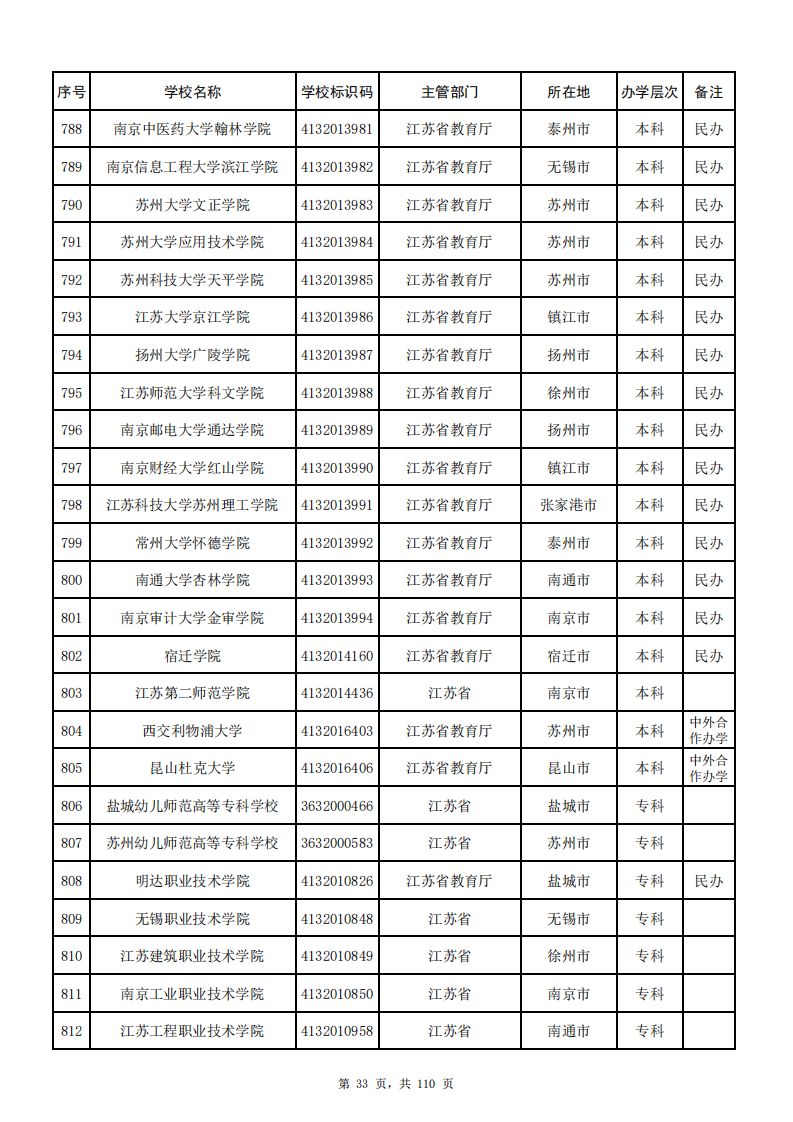 | 序号 | 学校名称 | 学校标识码 | 主管部门 | 所在地 | 办学层次 | 备注 |
|---|---|---|---|---|---|---|
| 788 | 南京中医药大学翰林学院 | 4132013981 | 江苏省教育厅 | 泰州市 | 本科 | 民办 |
| 789 | 南京信息工程大学滨江学院 | 4132013982 | 江苏省教育厅 | 无锡市 | 本科 | 民办 |
| 790 | 苏州大学文正学院 | 4132013983 | 江苏省教育厅 | 苏州市 | 本科 | 民办 |
| 791 | 苏州大学应用技术学院 | 4132013984 | 江苏省教育厅 | 苏州市 | 本科 | 民办 |
| 792 | 苏州科技大学天平学院 | 4132013985 | 江苏省教育厅 | 苏州市 | 本科 | 民办 |
| 793 | 江苏大学京江学院 | 4132013986 | 江苏省教育厅 | 镇江市 | 本科 | 民办 |
| 794 | 扬州大学广陵学院 | 4132013987 | 江苏省教育厅 | 扬州市 | 本科 | 民办 |
| 795 | 江苏师范大学科文学院 | 4132013988 | 江苏省教育厅 | 徐州市 | 本科 | 民办 |
| 796 | 南京邮电大学通达学院 | 4132013989 | 江苏省教育厅 | 扬州市 | 本科 | 民办 |
| 797 | 南京财经大学红山学院 | 4132013990 | 江苏省教育厅 | 镇江市 | 本科 | 民办 |
| 798 | 江苏科技大学苏州理工学院 | 4132013991 | 江苏省教育厅 | 张家港市 | 本科 | 民办 |
| 799 | 常州大学怀德学院 | 4132013992 | 江苏省教育厅 | 泰州市 | 本科 | 民办 |
| 800 | 南通大学杏林学院 | 4132013993 | 江苏省教育厅 | 南通市 | 本科 | 民办 |
| 801 | 南京审计大学金审学院 | 4132013994 | 江苏省教育厅 | 南京市 | 本科 | 民办 |
| 802 | 宿迁学院 | 4132014160 | 江苏省教育厅 | 宿迁市 | 本科 | 民办 |
| 803 | 江苏第二师范学院 | 4132014436 | 江苏省 | 南京市 | 本科 | |
| 804 | 西交利物浦大学 | 4132016403 | 江苏省教育厅 | 苏州市 | 本科 | 中外合作办学 |
| 805 | 昆山杜克大学 | 4132016406 | 江苏省教育厅 | 昆山市 | 本科 | 中外合作办学 |
| 806 | 盐城幼儿师范高等专科学校 | 3632000466 | 江苏省 | 盐城市 | 专科 | |
| 807 | 苏州幼儿师范高等专科学校 | 3632000583 | 江苏省 | 苏州市 | 专科 | |
| 808 | 明达职业技术学院 | 4132010826 | 江苏省教育厅 | 盐城市 | 专科 | 民办 |
| 809 | 无锡职业技术学院 | 4132010848 | 江苏省 | 无锡市 | 专科 | |
| 810 | 江苏建筑职业技术学院 | 4132010849 | 江苏省 | 徐州市 | 专科 | |
| 811 | 南京工业职业技术学院 | 4132010850 | 江苏省 | 南京市 | 专科 | |
| 812 | 江苏工程职业技术学院 | 4132010958 | 江苏省 | 南通市 | 专科 | |

第 33 页，共 110 页